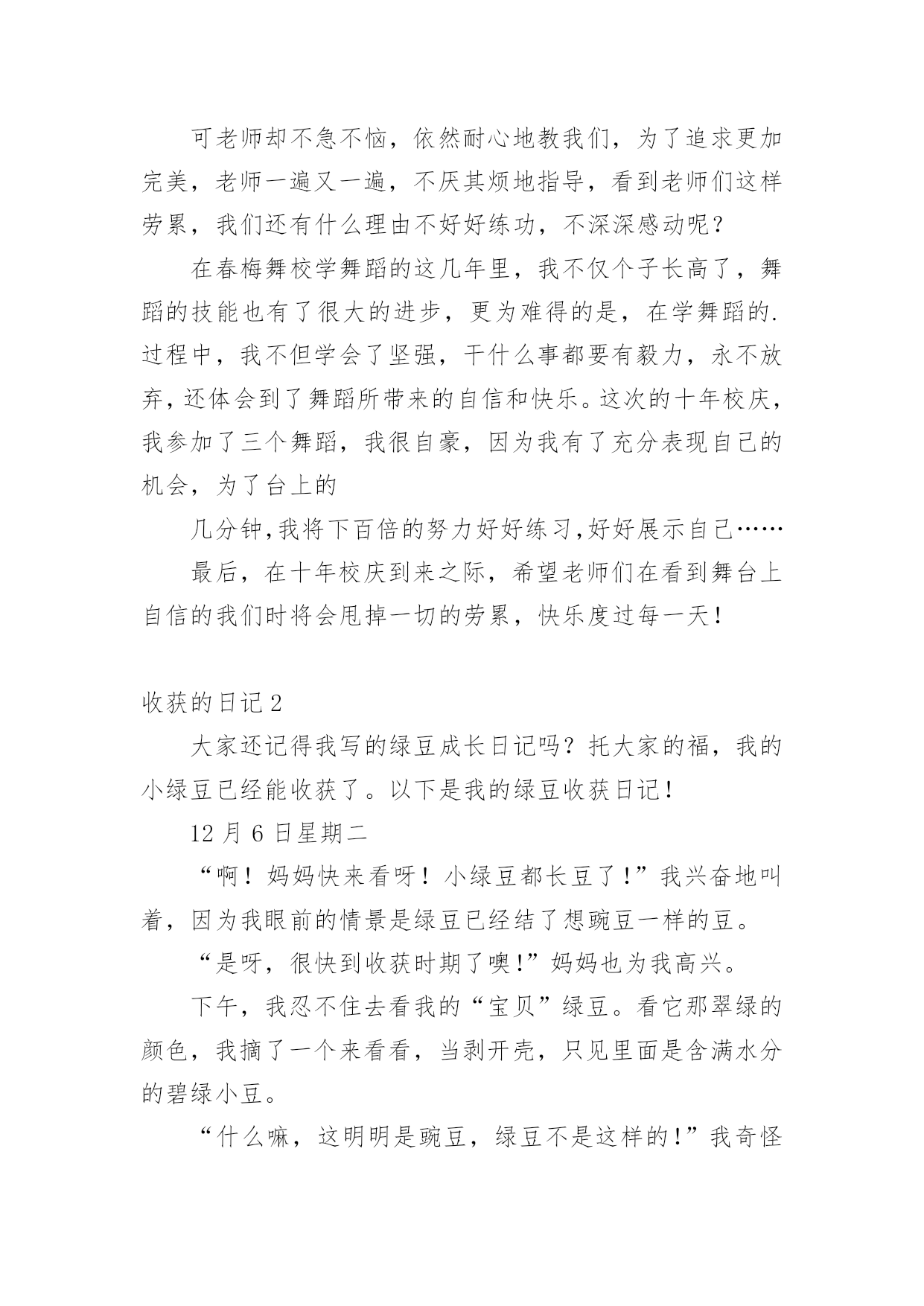 可老师却不急不恼，依然耐心地教我们，为了追求更加完美，老师一遍又一遍，不厌其烦地指导，看到老师们这样劳累，我们还有什么理由不好好练功，不深深感动呢？

在春梅舞校学舞蹈的这几年里，我不仅个子长高了，舞蹈的技能也有了很大的进步，更为难得的是，在学舞蹈的.过程中，我不但学会了坚强，干什么事都要有毅力，永不放弃，还体会到了舞蹈所带来的自信和快乐。这次的十年校庆，我参加了三个舞蹈，我很自豪，因为我有了充分表现自己的机会，为了台上的

几分钟,我将下百倍的努力好好练习,好好展示自己……

最后，在十年校庆到来之际，希望老师们在看到舞台上自信的我们时将会甩掉一切的劳累，快乐度过每一天！

收获的日记2

大家还记得我写的绿豆成长日记吗？托大家的福，我的小绿豆已经能收获了。以下是我的绿豆收获日记！

12月6日星期二

“啊！妈妈快来看呀！小绿豆都长豆了!”我兴奋地叫着，因为我眼前的情景是绿豆已经结了想豌豆一样的豆。

“是呀，很快到收获时期了噢!”妈妈也为我高兴。

下午，我忍不住去看我的“宝贝”绿豆。看它那翠绿的颜色，我摘了一个来看看，当剥开壳，只见里面是含满水分的碧绿小豆。

“什么嘛，这明明是豌豆，绿豆不是这样的!”我奇怪